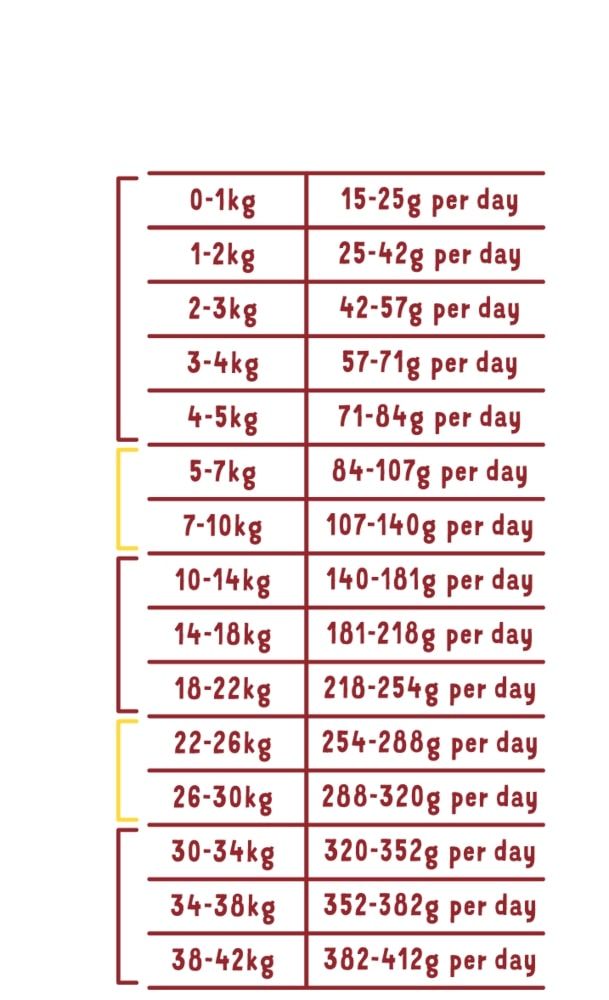 | 0-1kg | 15-25g per day |
|---|---|
| 1-2kg | 25-42g per day |
| 2-3kg | 42-57g per day |
| 3-4kg | 57-71g per day |
| 4-5kg | 71-84g per day |
| 5-7kg | 84-107g per day |
| 7-10kg | 107-140g per day |
| 10-14kg | 140-181g per day |
| 14-18kg | 181-218g per day |
| 18-22kg | 218-254g per day |
| 22-26kg | 254-288g per day |
| 26-30kg | 288-320g per day |
| 30-34kg | 320-352g per day |
| 34-38kg | 352-382g per day |
| 38-42kg | 382-412g per day |